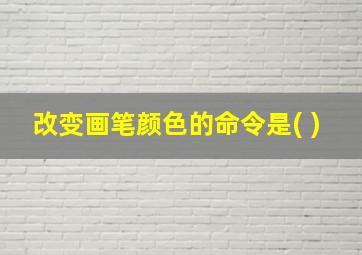 改变画笔颜色的命令是( )